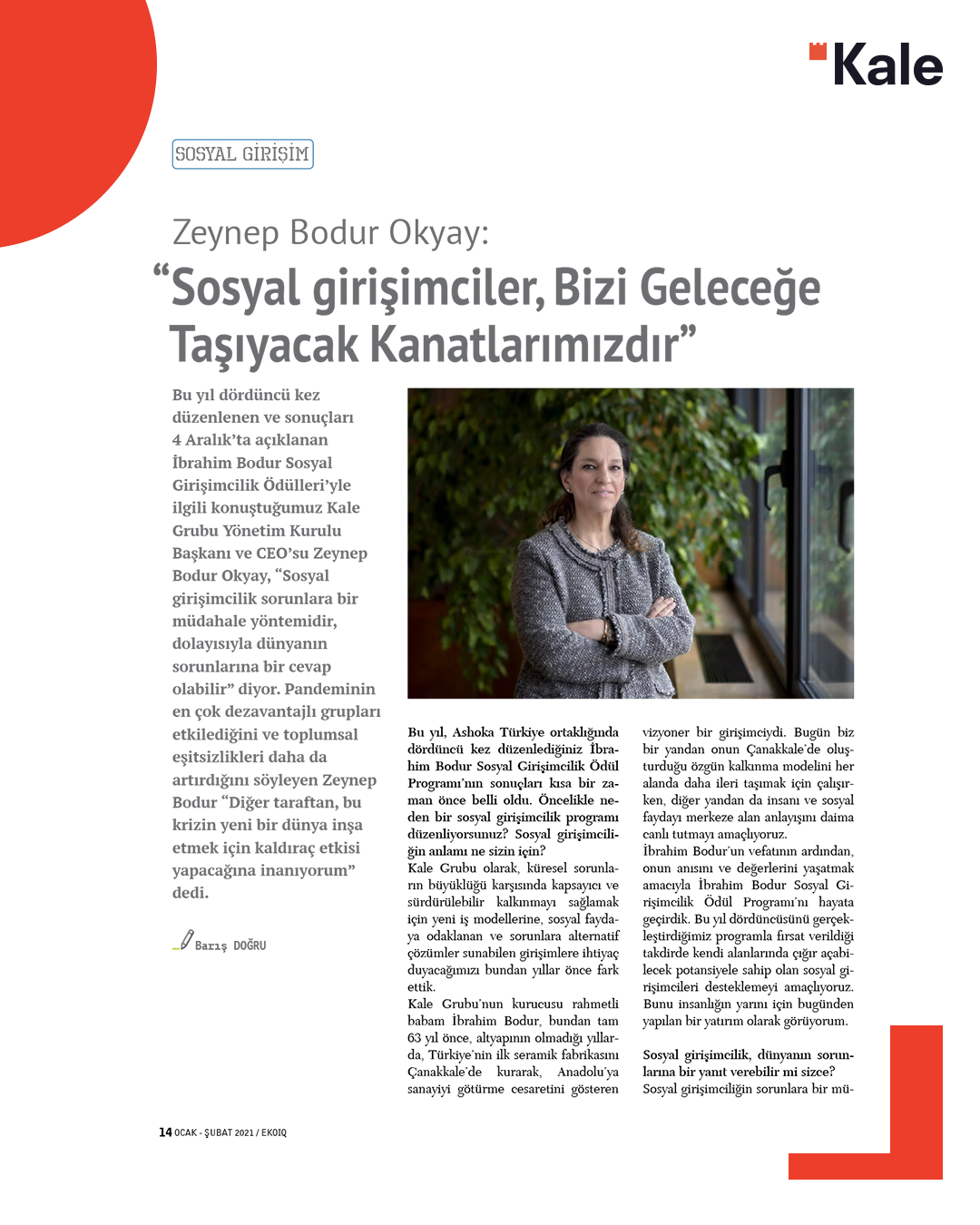 Kale

SOSYAL GİRİŞİM

Zeynep Bodur Okyay:

“Sosyal girişimciler, Bizi Geleceğe Taşıyacak Kanatlarımızdır”

Bu yıl dördüncü kez düzenlenen ve sonuçları 4 Aralık’ta açıklanan İbrahim Bodur Sosyal Girişimcilik Ödülleri’yle ilgili konuştuğumuz Kale Grubu Yönetim Kurulu Başkanı ve CEO’su Zeynep Bodur Okyay, “Sosyal girişimcilik sorunlara bir müdahale yöntemidir, dolayısıyla dünyanın sorunlarına bir cevap olabilir” diyor. Pandeminin en çok dezavantajlı grupları etkilediğini ve toplumsal eşitsizlikleri daha da artırdığını söyleyen Zeynep Bodur “Diğer taraftan, bu krizin yeni bir dünya inşa etmek için kaldıraç etkisi yapacağına inanıyorum” dedi.

Barış DOĞRU

Bu yıl, Ashoka Türkiye ortaklığında dördüncü kez düzenlediğiniz İbrahim Bodur Sosyal Girişimcilik Ödül Programı’nın sonuçları kısa bir zaman önce belli oldu. Öncelikle neden bir sosyal girişimcilik programı düzenliyorsunuz? Sosyal girişimciliğin anlamı ne sizin için?

Kale Grubu olarak, küresel sorunların büyüklüğü karşısında kapsayıcı ve sürdürülebilir kalkınmayı sağlamak için yeni iş modellerine, sosyal faydaya odaklanan ve sorunlara alternatif çözümler sunabilen girişimlere ihtiyaç duyacağımızı bundan yıllar önce fark ettik.

Kale Grubu’nun kurucusu rahmetli babam İbrahim Bodur, bundan tam 63 yıl önce, altyapının olmadığı yıllarda, Türkiye’nin ilk seramik fabrikasını Çanakkale’de kurarak, Anadolu’ya sanayiyi götürme cesaretini gösteren vizyoner bir girişimciydi. Bugün biz bir yandan onun Çanakkale’de oluşturduğu özgün kalkınma modelini her alanda daha ileri taşımak için çalışırken, diğer yandan da insanı ve sosyal faydayı merkeze alan anlayışını daima canlı tutmayı amaçlıyoruz.

İbrahim Bodur’un vefatının ardından, onun anısını ve değerlerini yaşatmak amacıyla İbrahim Bodur Sosyal Girişimcilik Ödül Programı’nı hayata geçirdik. Bu yıl dördüncüsünü gerçekleştirdiğimiz programla fırsat verildiği takdirde kendi alanlarında çığır açabilecek potansiyele sahip olan sosyal girişimcileri desteklemeyi amaçlıyoruz. Bunu insanlığın yarını için bugünden yapılan bir yatırım olarak görüyorum.

Sosyal girişimcilik, dünyanın sorunlarına bir yanıt verebilir mi sizce?

Sosyal girişimciliğin sorunlara bir mü-

14 OCAK - ŞUBAT 2021 / EKOIQ